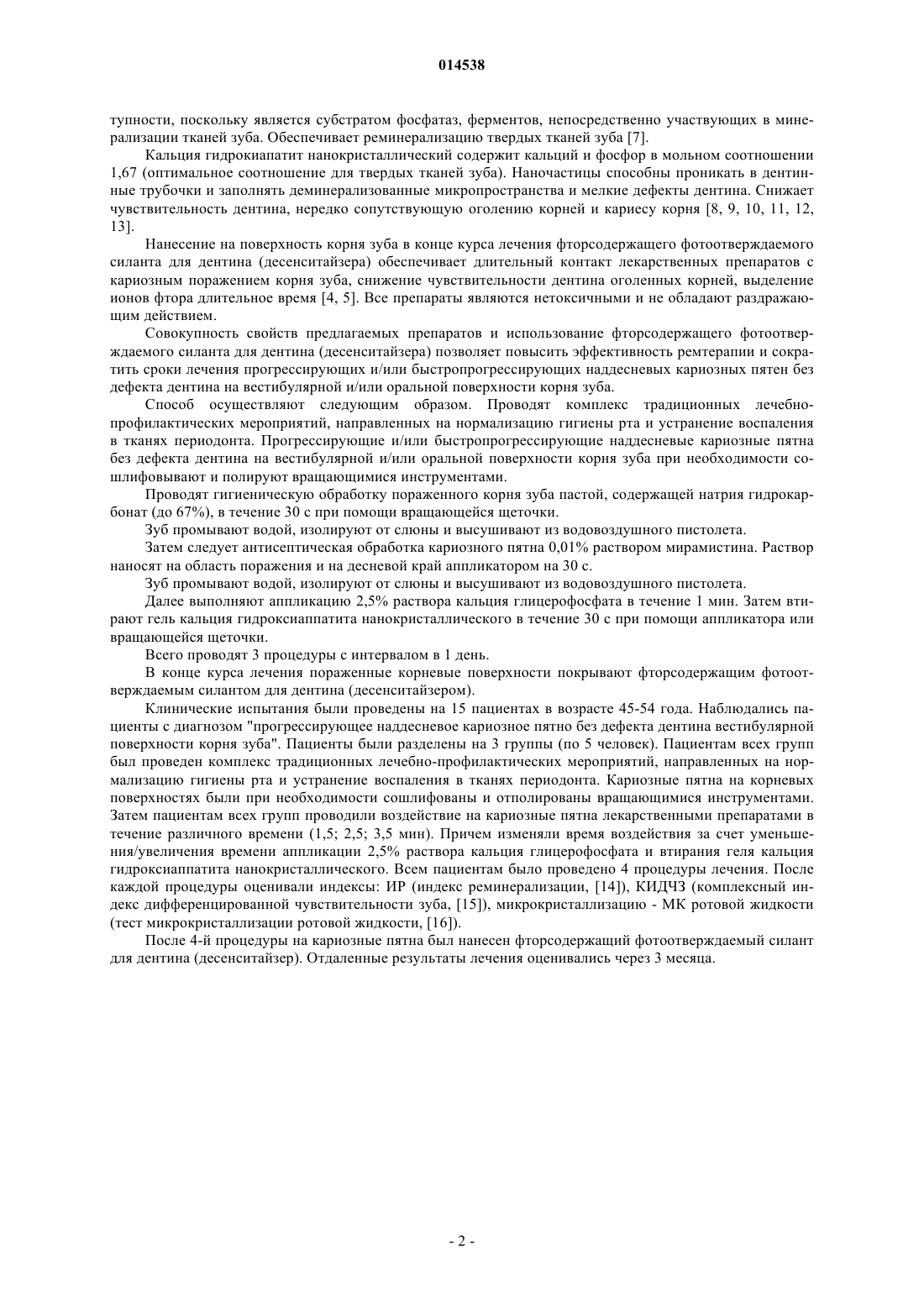 014538

тупности, поскольку является субстратом фосфатаз, ферментов, непосредственно участвующих в минерализации тканей зуба. Обеспечивает реминерализацию твердых тканей зуба [7].

Кальция гидрокиапатит нанокристаллический содержит кальций и фосфор в мольном соотношении 1,67 (оптимальное соотношение для твердых тканей зуба). Наночастицы способны проникать в дентинные трубочки и заполнять деминерализованные микропространства и мелкие дефекты дентина. Снижает чувствительность дентина, нередко сопутствующую оголению корней и кариесу корня [8, 9, 10, 11, 12, 13].

Нанесение на поверхность корня зуба в конце курса лечения фторсодержащего фотоотверждаемого силанта для дентина (десенситайзера) обеспечивает длительный контакт лекарственных препаратов с кариозным поражением корня зуба, снижение чувствительности дентина оголенных корней, выделение ионов фтора длительное время [4, 5]. Все препараты являются нетоксичными и не обладают раздражающим действием.

Совокупность свойств предлагаемых препаратов и использование фторсодержащего фотоотверждаемого силанта для дентина (десенситайзера) позволяет повысить эффективность ремтерапии и сократить сроки лечения прогрессирующих и/или быстропрогрессирующих наддесневых кариозных пятен без дефекта дентина на вестибулярной и/или оральной поверхности корня зуба.

Способ осуществляют следующим образом. Проводят комплекс традиционных лечебно-профилактических мероприятий, направленных на нормализацию гигиены рта и устранение воспаления в тканях периодонта. Прогрессирующие и/или быстропрогрессирующие наддесневые кариозные пятна без дефекта дентина на вестибулярной и/или оральной поверхности корня зуба при необходимости сошлифовывают и полируют вращающимися инструментами.

Проводят гигиеническую обработку пораженного корня зуба пастой, содержащей натрия гидрокарбонат (до 67%), в течение 30 с при помощи вращающейся щеточки.

Зуб промывают водой, изолируют от слюны и высушивают из водовоздушного пистолета.

Затем следует антисептическая обработка кариозного пятна 0,01% раствором мирамистина. Раствор наносят на область поражения и на десневой край аппликатором на 30 с.

Зуб промывают водой, изолируют от слюны и высушивают из водовоздушного пистолета.

Далее выполняют аппликацию 2,5% раствора кальция глицерофосфата в течение 1 мин. Затем втирают гель кальция гидроксиаппатита нанокристаллического в течение 30 с при помощи аппликатора или вращающейся щеточки.

Всего проводят 3 процедуры с интервалом в 1 день.

В конце курса лечения пораженные корневые поверхности покрывают фторсодержащим фотоотверждаемым силантом для дентина (десенситайзером).

Клинические испытания были проведены на 15 пациентах в возрасте 45-54 года. Наблюдались пациенты с диагнозом "прогрессирующее наддесневое кариозное пятно без дефекта дентина вестибулярной поверхности корня зуба". Пациенты были разделены на 3 группы (по 5 человек). Пациентам всех групп был проведен комплекс традиционных лечебно-профилактических мероприятий, направленных на нормализацию гигиены рта и устранение воспаления в тканях периодонта. Кариозные пятна на корневых поверхностях были при необходимости сошлифованы и отполированы вращающимися инструментами. Затем пациентам всех групп проводили воздействие на кариозные пятна лекарственными препаратами в течение различного времени (1,5; 2,5; 3,5 мин). Причем изменяли время воздействия за счет уменьшения/увеличения времени аппликации 2,5% раствора кальция глицерофосфата и втирания геля кальция гидроксиаппатита нанокристаллического. Всем пациентам было проведено 4 процедуры лечения. После каждой процедуры оценивали индексы: ИР (индекс реминерализации, [14]), КИДЧЗ (комплексный индекс дифференцированной чувствительности зуба, [15]), микрокристаллизацию - МК ротовой жидкости (тест микрокристаллизации ротовой жидкости, [16]).

После 4-й процедуры на кариозные пятна был нанесен фторсодержащий фотоотверждаемый силант для дентина (десенситайзер). Отдаленные результаты лечения оценивались через 3 месяца.

- 2 -